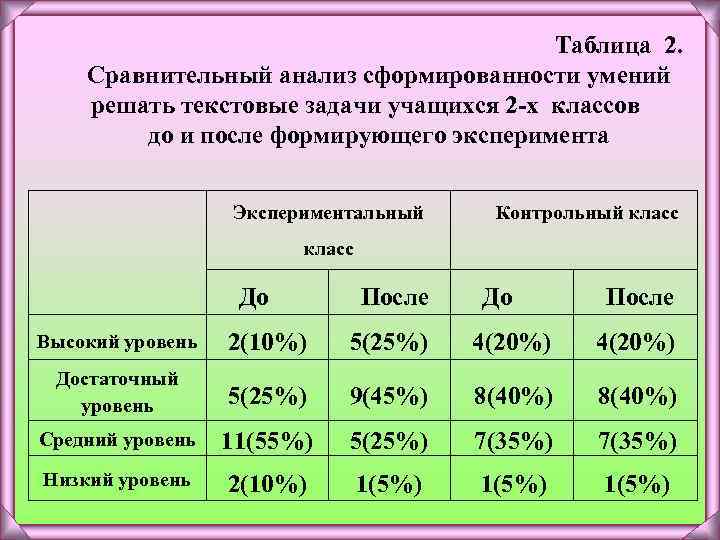 Таблица 2.

Сравнительный анализ сформированности умений решать текстовые задачи учащихся 2-х классов до и после формирующего эксперимента

| | Экспериментальный класс | | Контрольный класс | |
|---|---|---|---|---|
| | До | После | До | После |
| Высокий уровень | 2(10%) | 5(25%) | 4(20%) | 4(20%) |
| Достаточный уровень | 5(25%) | 9(45%) | 8(40%) | 8(40%) |
| Средний уровень | 11(55%) | 5(25%) | 7(35%) | 7(35%) |
| Низкий уровень | 2(10%) | 1(5%) | 1(5%) | 1(5%) |